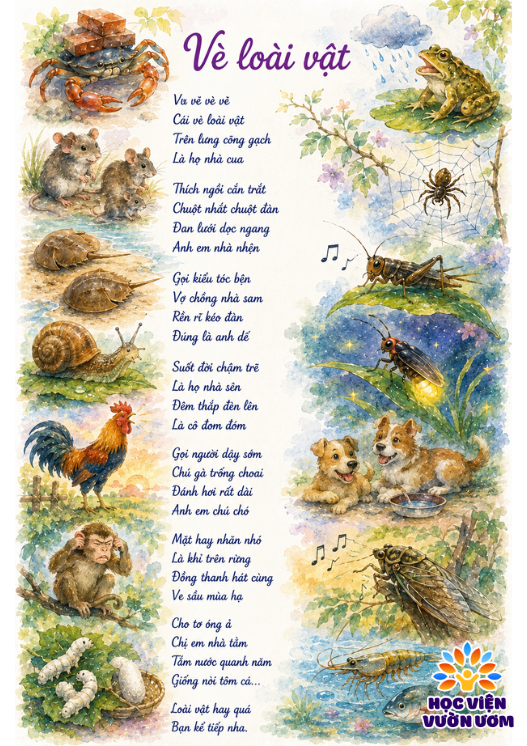 Vè loài vật

Vư vẽ vè vẽ
Cái vè loài vật
Trên lưng cõng gạch
Là họ nhà cua

Thích ngồi cắn trắt
Chuột nhắt chuột đàn
Đan lưới dọc ngang
Anh em nhà nhện

Gọi kiểu tóc bện
Vợ chồng nhà sam
Rền rĩ kéo đàn
Đúng là anh dế

Suốt đời chậm trễ
Là họ nhà sên
Đêm thắp đèn lên
Là cô đom đóm

Gọi người dậy sớm
Chú gà trống choai
Đánh hơi rất dài
Anh em chú chó

Mặt hay nhăn nhó
Là khỉ trên rừng
Đồng thanh hát cùng
Ve sầu mùa hạ

Cho tơ óng ả
Chị em nhà tằm
Tắm nước quanh năm
Giống nòi tôm cá...

Loài vật hay quá
Bạn kể tiếp nha.

HỌC VIỆN
VƯỜN ƯƠM